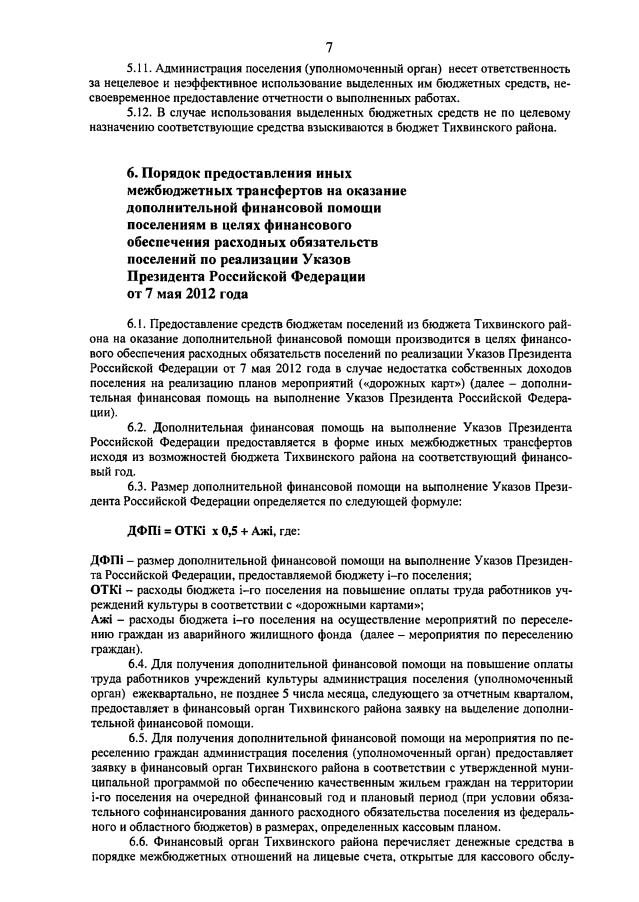 7

5.11. Администрация поселения (уполномоченный орган) несет ответственность за нецелевое и неэффективное использование выделенных им бюджетных средств, несвоевременное предоставление отчетности о выполненных работах.

5.12. В случае использования выделенных бюджетных средств не по целевому назначению соответствующие средства взыскиваются в бюджет Тихвинского района.

6. Порядок предоставления иных межбюджетных трансфертов на оказание дополнительной финансовой помощи поселениям в целях финансового обеспечения расходных обязательств поселений по реализации Указов Президента Российской Федерации от 7 мая 2012 года

6.1. Предоставление средств бюджетам поселений из бюджета Тихвинского района на оказание дополнительной финансовой помощи производится в целях финансового обеспечения расходных обязательств поселений по реализации Указов Президента Российской Федерации от 7 мая 2012 года в случае недостатка собственных доходов поселения на реализацию планов мероприятий («дорожных карт») (далее – дополнительная финансовая помощь на выполнение Указов Президента Российской Федерации).

6.2. Дополнительная финансовая помощь на выполнение Указов Президента Российской Федерации предоставляется в форме иных межбюджетных трансфертов исходя из возможностей бюджета Тихвинского района на соответствующий финансовый год.

6.3. Размер дополнительной финансовой помощи на выполнение Указов Президента Российской Федерации определяется по следующей формуле:

ДФПi = ОТКi x 0,5 + Ажi, где:

ДФПi – размер дополнительной финансовой помощи на выполнение Указов Президента Российской Федерации, предоставляемой бюджету i–го поселения;
ОТКi – расходы бюджета i–го поселения на повышение оплаты труда работников учреждений культуры в соответствии с «дорожными картами»;
Ажi – расходы бюджета i–го поселения на осуществление мероприятий по переселению граждан из аварийного жилищного фонда (далее – мероприятия по переселению граждан).

6.4. Для получения дополнительной финансовой помощи на повышение оплаты труда работников учреждений культуры администрация поселения (уполномоченный орган) ежеквартально, не позднее 5 числа месяца, следующего за отчетным кварталом, предоставляет в финансовый орган Тихвинского района заявку на выделение дополнительной финансовой помощи.

6.5. Для получения дополнительной финансовой помощи на мероприятия по переселению граждан администрация поселения (уполномоченный орган) предоставляет заявку в финансовый орган Тихвинского района в соответствии с утвержденной муниципальной программой по обеспечению качественным жильем граждан на территории i-го поселения на очередной финансовый год и плановый период (при условии обязательного софинансирования данного расходного обязательства поселения из федерального и областного бюджетов) в размерах, определенных кассовым планом.

6.6. Финансовый орган Тихвинского района перечисляет денежные средства в порядке межбюджетных отношений на лицевые счета, открытые для кассового обслу-